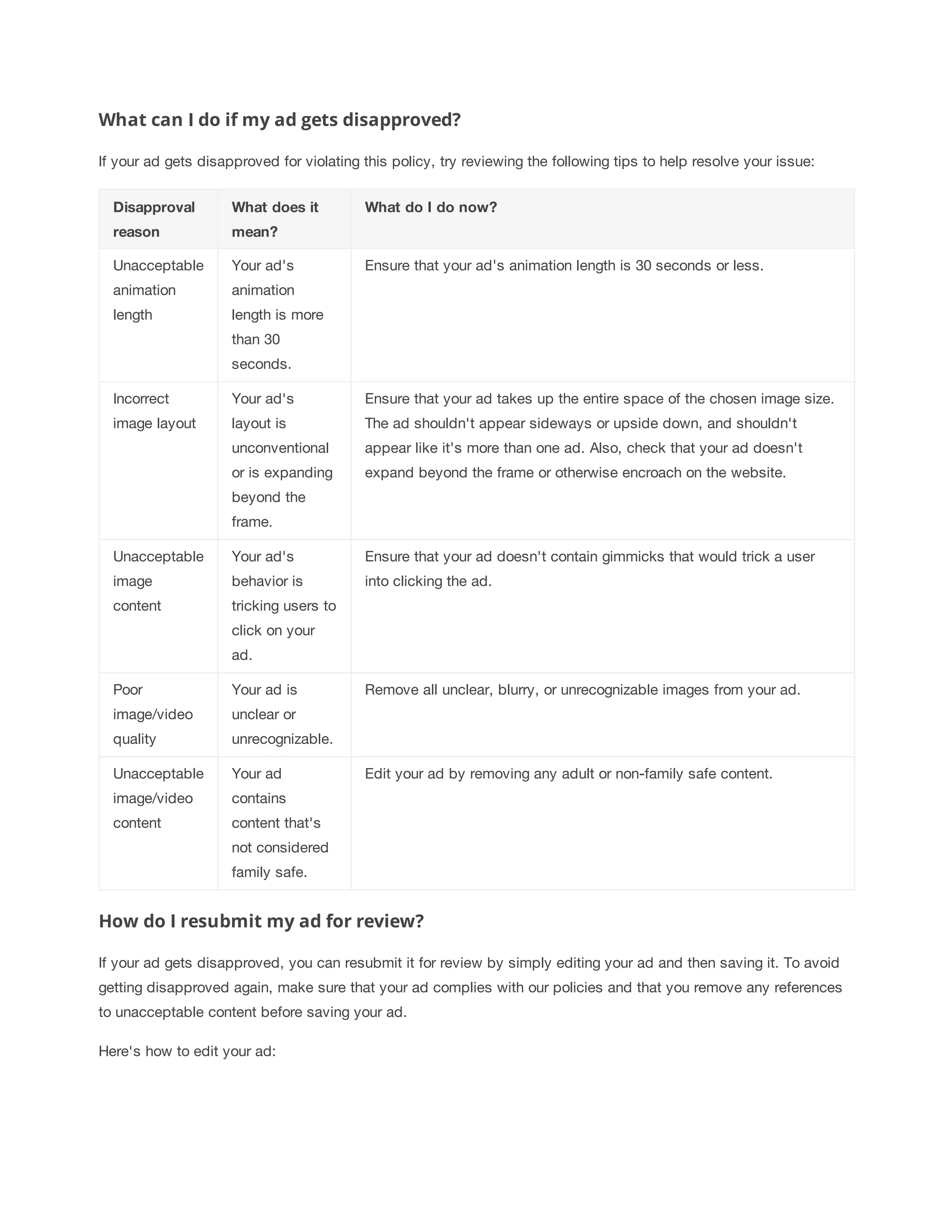 What can I do if my ad gets disapproved?

If your ad gets disapproved for violating this policy, try reviewing the following tips to help resolve your issue:

| Disapproval reason | What does it mean? | What do I do now? |
|---|---|---|
| Unacceptable animation length | Your ad's animation length is more than 30 seconds. | Ensure that your ad's animation length is 30 seconds or less. |
| Incorrect image layout | Your ad's layout is unconventional or is expanding beyond the frame. | Ensure that your ad takes up the entire space of the chosen image size. The ad shouldn't appear sideways or upside down, and shouldn't appear like it's more than one ad. Also, check that your ad doesn't expand beyond the frame or otherwise encroach on the website. |
| Unacceptable image content | Your ad's behavior is tricking users to click on your ad. | Ensure that your ad doesn't contain gimmicks that would trick a user into clicking the ad. |
| Poor image/video quality | Your ad is unclear or unrecognizable. | Remove all unclear, blurry, or unrecognizable images from your ad. |
| Unacceptable image/video content | Your ad contains content that's not considered family safe. | Edit your ad by removing any adult or non-family safe content. |

How do I resubmit my ad for review?

If your ad gets disapproved, you can resubmit it for review by simply editing your ad and then saving it. To avoid getting disapproved again, make sure that your ad complies with our policies and that you remove any references to unacceptable content before saving your ad.

Here's how to edit your ad: